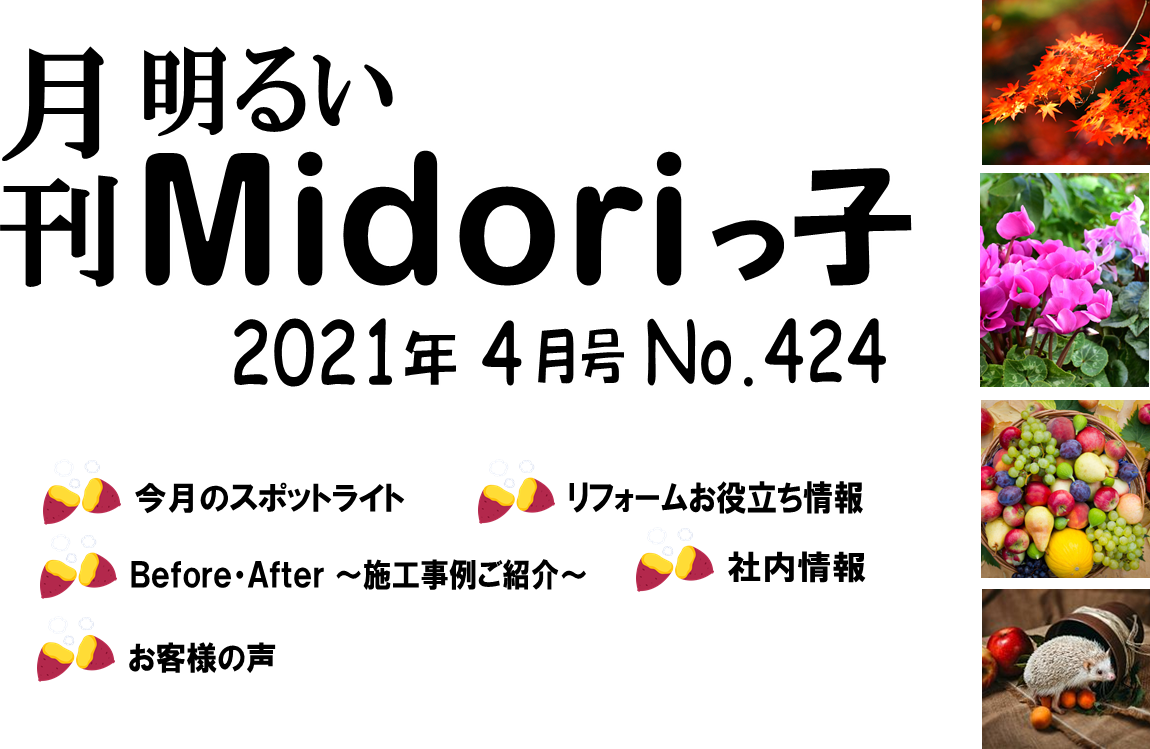 月刊 明るい Midoriっ子

2021年 4月号 No.424

今月のスポットライト

リフォームお役立ち情報

Before・After ～施工事例ご紹介～

社内情報

お客様の声